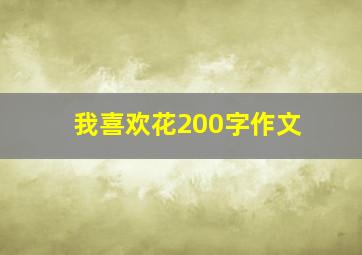 我喜欢花200字作文